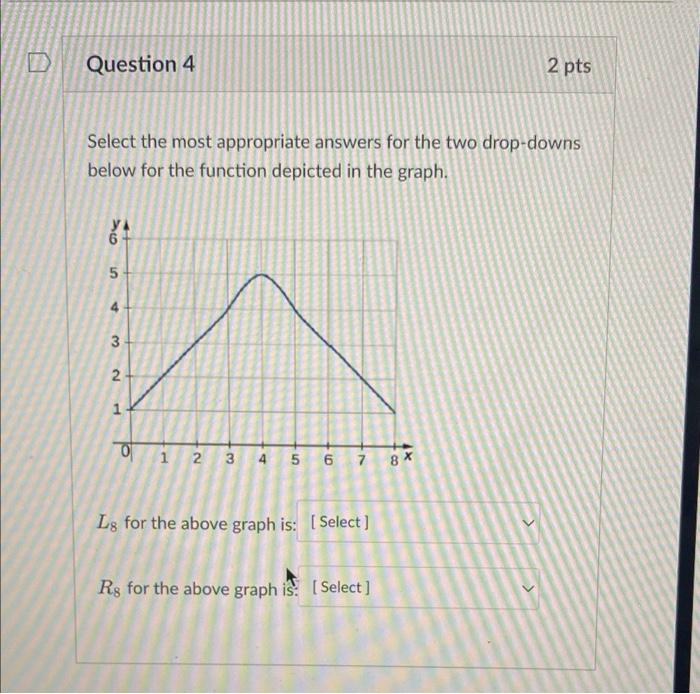 Question 4

2 pts

Select the most appropriate answers for the two drop-downs below for the function depicted in the graph.

y
6
5
4
3
2
1
0
1
2
3
4
5
6
7
8
x

$L_8$ for the above graph is: [ Select ]

$R_8$ for the above graph is: [ Select ]